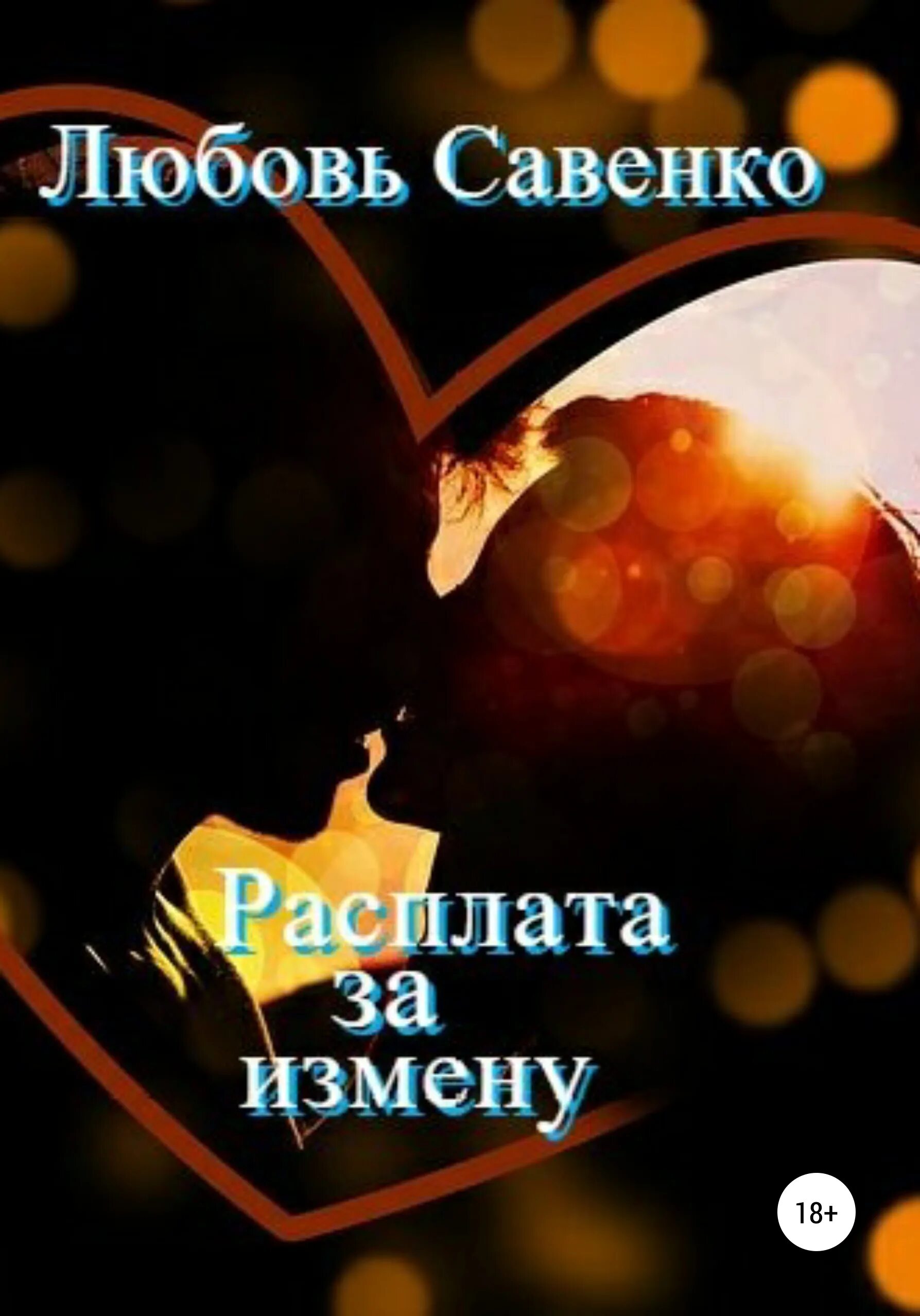 Любовь Савенко

Расплата
за
измену

18+